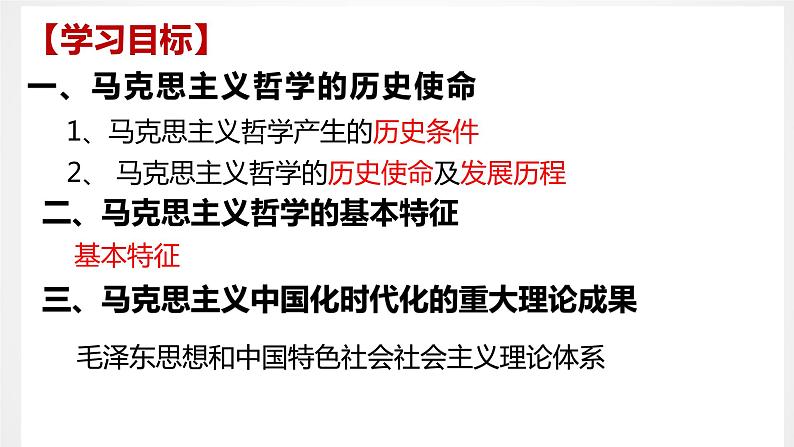 【学习目标】

一、马克思主义哲学的历史使命

1、马克思主义哲学产生的历史条件

2、 马克思主义哲学的历史使命及发展历程

二、马克思主义哲学的基本特征

基本特征

三、马克思主义中国化时代化的重大理论成果

毛泽东思想和中国特色社会社会主义理论体系